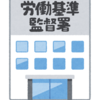 労働基準
監督署